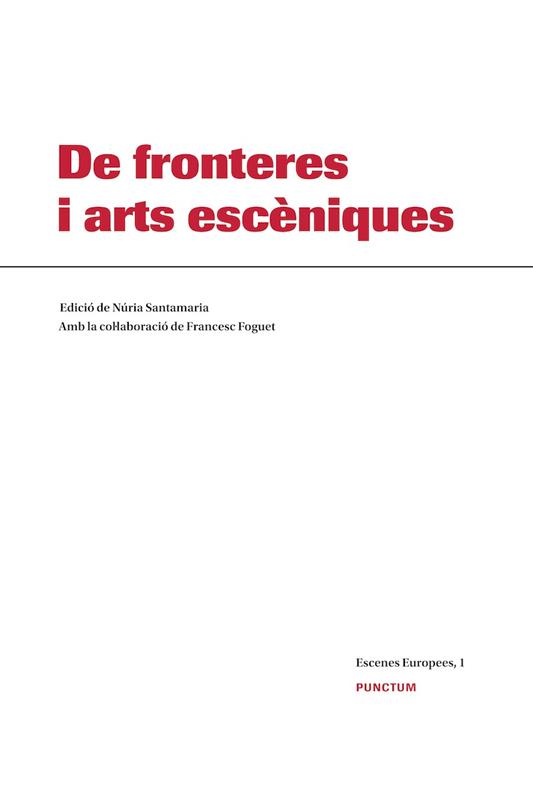 De fronteres
i arts escèniques

Edició de Núria Santamaria
Amb la col·laboració de Francesc Foguet

Escenes Europees, 1
PUNCTUM